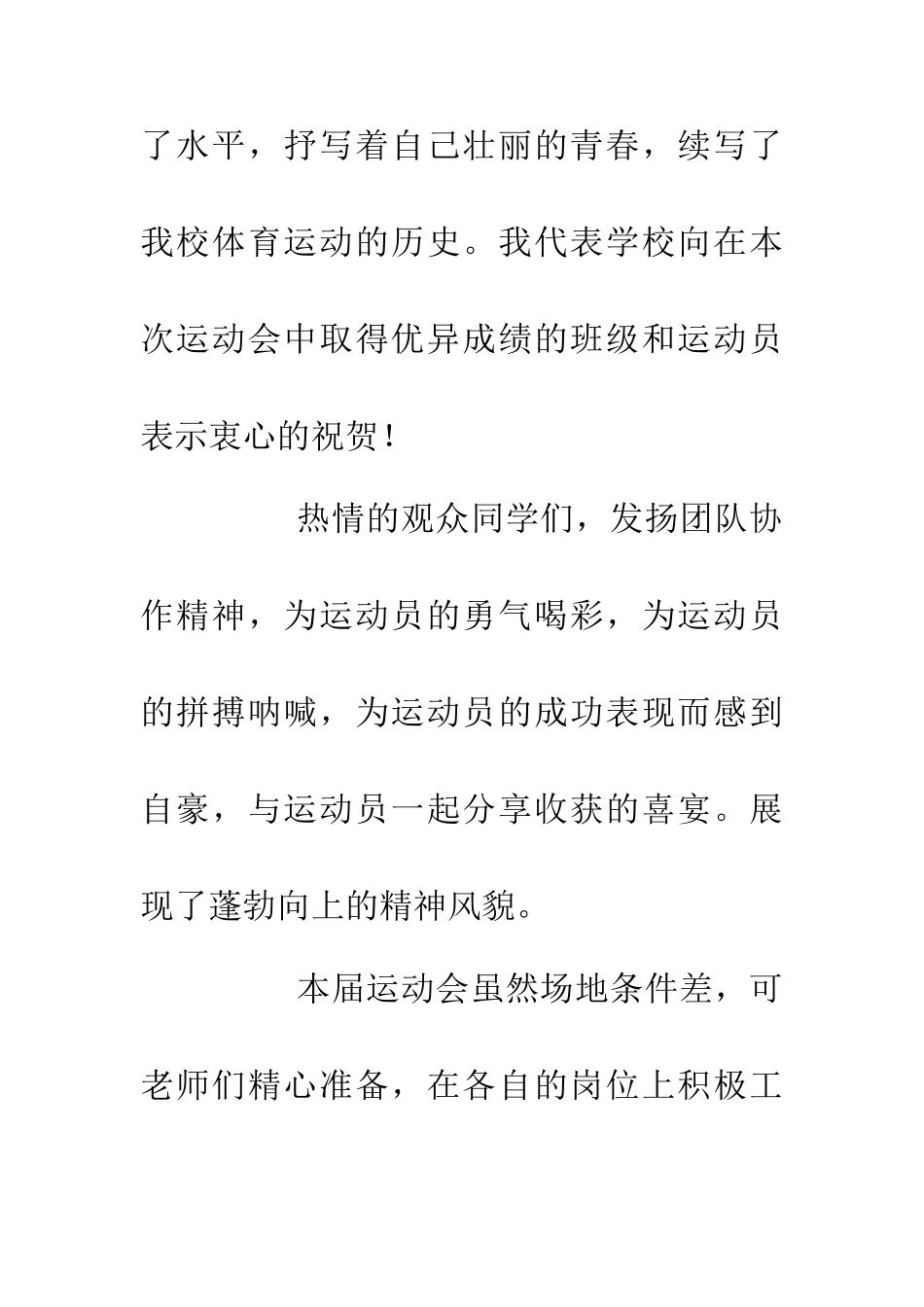 了水平，抒写着自己壮丽的青春，续写了我校体育运动的历史。我代表学校向在本次运动会中取得优异成绩的班级和运动员表示衷心的祝贺！

热情的观众同学们，发扬团队协作精神，为运动员的勇气喝彩，为运动员的拼搏呐喊，为运动员的成功表现而感到自豪，与运动员一起分享收获的喜宴。展现了蓬勃向上的精神风貌。

本届运动会虽然场地条件差，可老师们精心准备，在各自的岗位上积极工